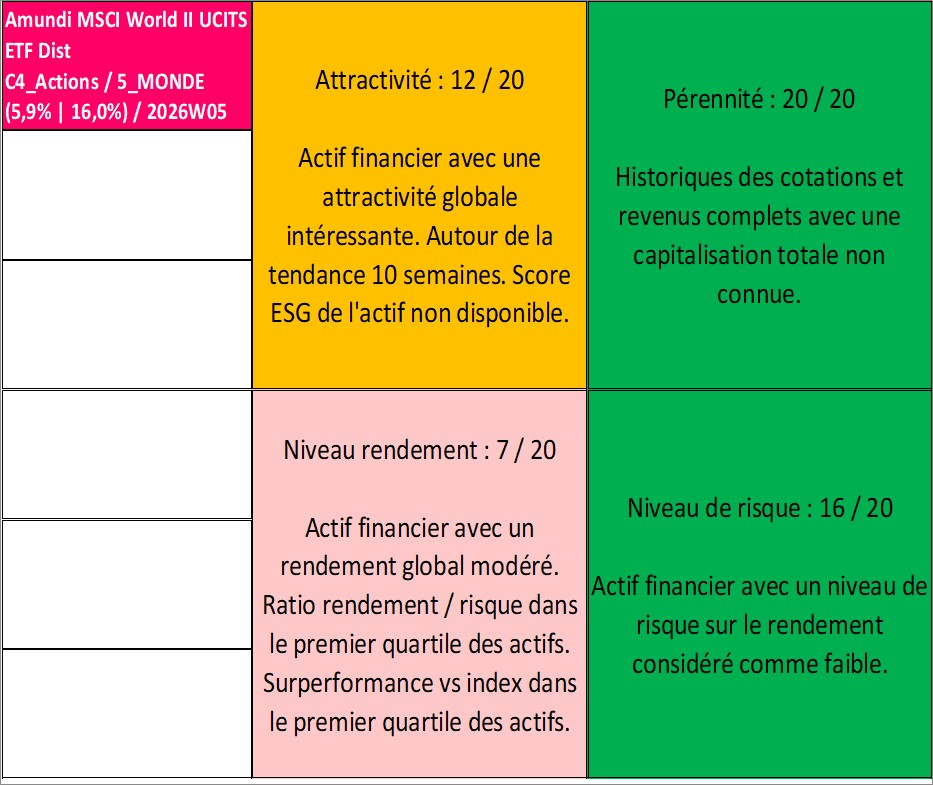 Amundi MSCI World II UCITS ETF Dist
C4_Actions / 5_MONDE
(5,9% | 16,0%) / 2026W05

Attractivité : 12 / 20

Actif financier avec une attractivité globale intéressante. Autour de la tendance 10 semaines. Score ESG de l'actif non disponible.

Pérennité : 20 / 20

Historiques des cotations et revenus complets avec une capitalisation totale non connue.

Niveau rendement : 7 / 20

Actif financier avec un rendement global modéré. Ratio rendement / risque dans le premier quartile des actifs. Surperformance vs index dans le premier quartile des actifs.

Niveau de risque : 16 / 20

Actif financier avec un niveau de risque sur le rendement considéré comme faible.